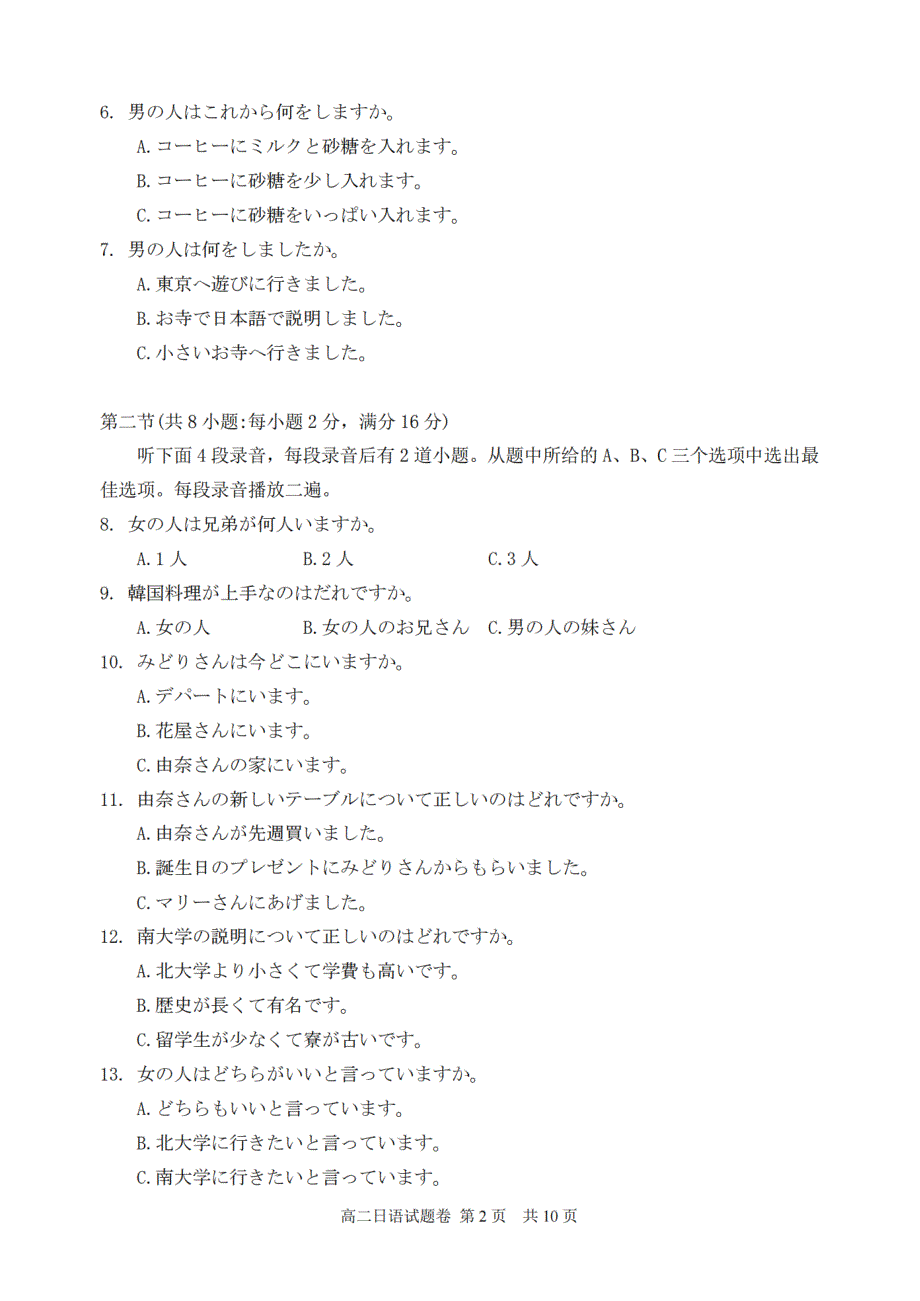 6. 男の人はこれから何をしますか。

A. コーヒーにミルクと砂糖を入れます。

B. コーヒーに砂糖を少し入れます。

C. コーヒーに砂糖をいっぱい入れます。

7. 男の人は何をしましたか。

A. 東京へ遊びに行きました。

B. お寺で日本語で説明しました。

C. 小さいお寺へ行きました。

第二节(共 8 小题:每小题 2 分，满分 16 分)

听下面 4 段录音，每段录音后有 2 道小题。从题中所给的 A、B、C 三个选项中选出最佳选项。每段录音播放二遍。

8. 女の人は兄弟が何人いますか。

A. 1 人　B. 2 人　C. 3 人

9. 韓国料理が上手なのはだれですか。

A. 女の人　B. 女の人のお兄さん　C. 男の人の妹さん

10. みどりさんは今どこにいますか。

A. デパートにいます。

B. 花屋さんにいます。

C. 由奈さんの家にいます。

11. 由奈さんの新しいテーブルについて正しいのはどれですか。

A. 由奈さんが先週買いました。

B. 誕生日のプレゼントにみどりさんからもらいました。

C. マリーさんにあげました。

12. 南大学の説明について正しいのはどれですか。

A. 北大学より小さくて学費も高いです。

B. 歴史が長くて有名です。

C. 留学生が少なくて寮が古いです。

13. 女の人はどちらがいいと言っていますか。

A. どちらもいいと言っています。

B. 北大学に行きたいと言っています。

C. 南大学に行きたいと言っています。

高二日语试题卷 第 2 页　共 10 页